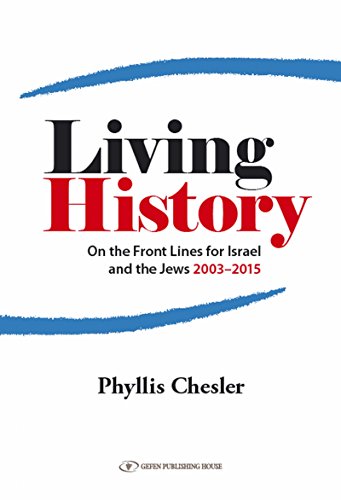 Living History

On the Front Lines for Israel and the Jews 2003–2015

Phyllis Chesler

GEFEN PUBLISHING HOUSE